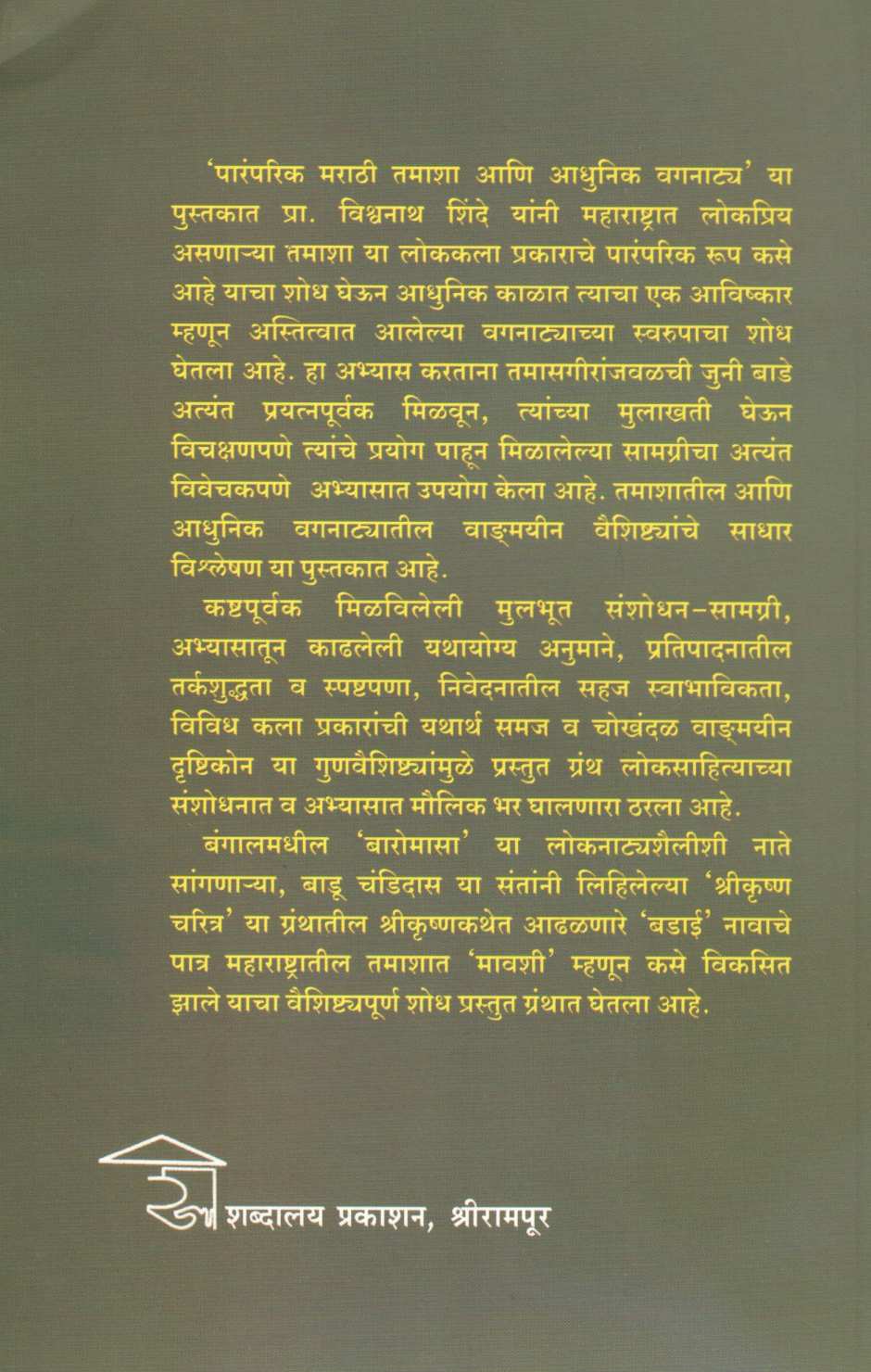 'पारंपरिक मराठी तमाशा आणि आधुनिक वगनाट्य' या पुस्तकात प्रा. विश्वनाथ शिंदे यांनी महाराष्ट्रात लोकप्रिय असणाऱ्या तमाशा या लोककला प्रकाराचे पारंपरिक रूप कसे आहे याचा शोध घेऊन आधुनिक काळात त्याचा एक आविष्कार म्हणून अस्तित्वात आलेल्या वगनाट्याच्या स्वरुपाचा शोध घेतला आहे. हा अभ्यास करताना तमासगीरांजवळची जुनी बाडे अत्यंत प्रयत्नपूर्वक मिळवून, त्यांच्या मुलाखती घेऊन विचक्षणपणे त्यांचे प्रयोग पाहून मिळालेल्या सामग्रीचा अत्यंत विवेचकपणे अभ्यासात उपयोग केला आहे. तमाशातील आणि आधुनिक वगनाट्यातील वाङ्मयीन वैशिष्ट्यांचे साधार विश्लेषण या पुस्तकात आहे.

कष्टपूर्वक मिळविलेली मुलभूत संशोधन-सामग्री, अभ्यासातून काढलेली यथायोग्य अनुमाने, प्रतिपादनातील तर्कशुद्धता व स्पष्टपणा, निवेदनातील सहज स्वाभाविकता, विविध कला प्रकारांची यथार्थ समज व चोखंदळ वाङ्मयीन दृष्टिकोन या गुणवैशिष्ट्यांमुळे प्रस्तुत ग्रंथ लोकसाहित्याच्या संशोधनात व अभ्यासात मौलिक भर घालणारा ठरला आहे.

बंगालमधील 'बारोमासा' या लोकनाट्यशैलीशी नाते सांगणाऱ्या, बाडू चंडिदास या संतांनी लिहिलेल्या 'श्रीकृष्ण चरित्र' या ग्रंथातील श्रीकृष्णकथेत आढळणारे 'बडाई' नावाचे पात्र महाराष्ट्रातील तमाशात 'मावशी' म्हणून कसे विकसित झाले याचा वैशिष्ट्यपूर्ण शोध प्रस्तुत ग्रंथात घेतला आहे.

शब्दालय प्रकाशन, श्रीरामपूर